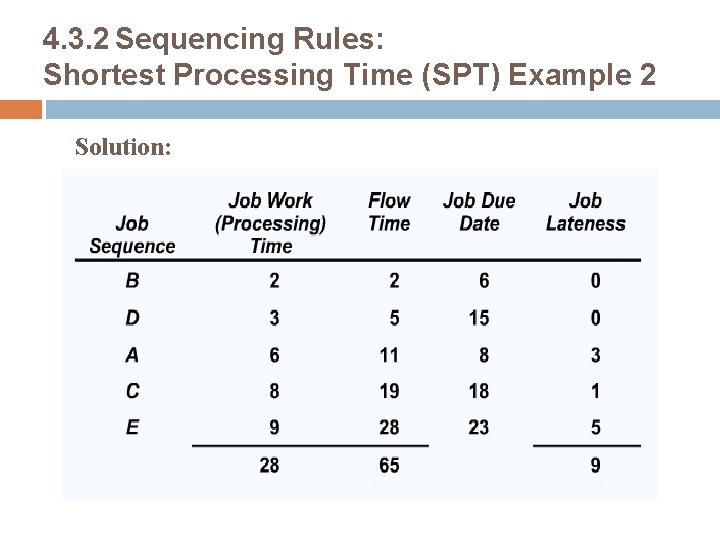 4.3.2 Sequencing Rules:
Shortest Processing Time (SPT) Example 2

Solution:

| Job Sequence | Job Work (Processing) Time | Flow Time | Job Due Date | Job Lateness |
|---|---|---|---|---|
| B | 2 | 2 | 6 | 0 |
| D | 3 | 5 | 15 | 0 |
| A | 6 | 11 | 8 | 3 |
| C | 8 | 19 | 18 | 1 |
| E | 9 | 28 | 23 | 5 |
| | 28 | 65 | | 9 |